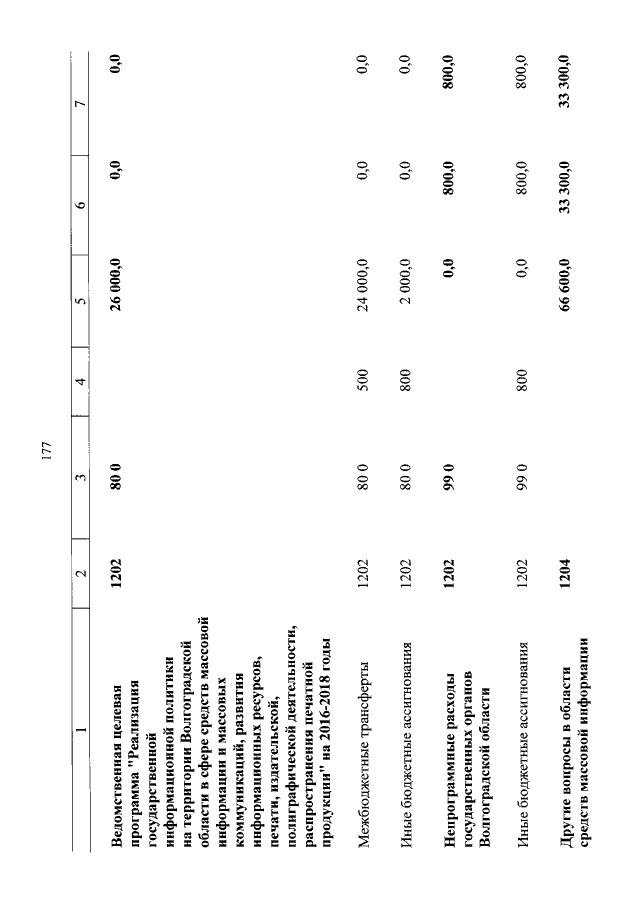 177

| 1 | 2 | 3 | 4 | 5 | 6 | 7 |
|---|---|---|---|---|---|---|
| Ведомственная целевая программа "Реализация государственной информационной политики на территории Волгоградской области в сфере средств массовой информации и массовых коммуникаций, развития информационных ресурсов, печати, издательской, полиграфической деятельности, распространения печатной продукции" на 2016-2018 годы | 1202 | 80 0 |  | 26 000,0 | 0,0 | 0,0 |
| Межбюджетные трансферты | 1202 | 80 0 | 500 | 24 000,0 | 0,0 | 0,0 |
| Иные бюджетные ассигнования | 1202 | 80 0 | 800 | 2 000,0 | 0,0 | 0,0 |
| Непрограммные расходы государственных органов Волгоградской области | 1202 | 99 0 |  | 0,0 | 800,0 | 800,0 |
| Иные бюджетные ассигнования | 1202 | 99 0 | 800 | 0,0 | 800,0 | 800,0 |
| Другие вопросы в области средств массовой информации | 1204 |  |  | 66 600,0 | 33 300,0 | 33 300,0 |